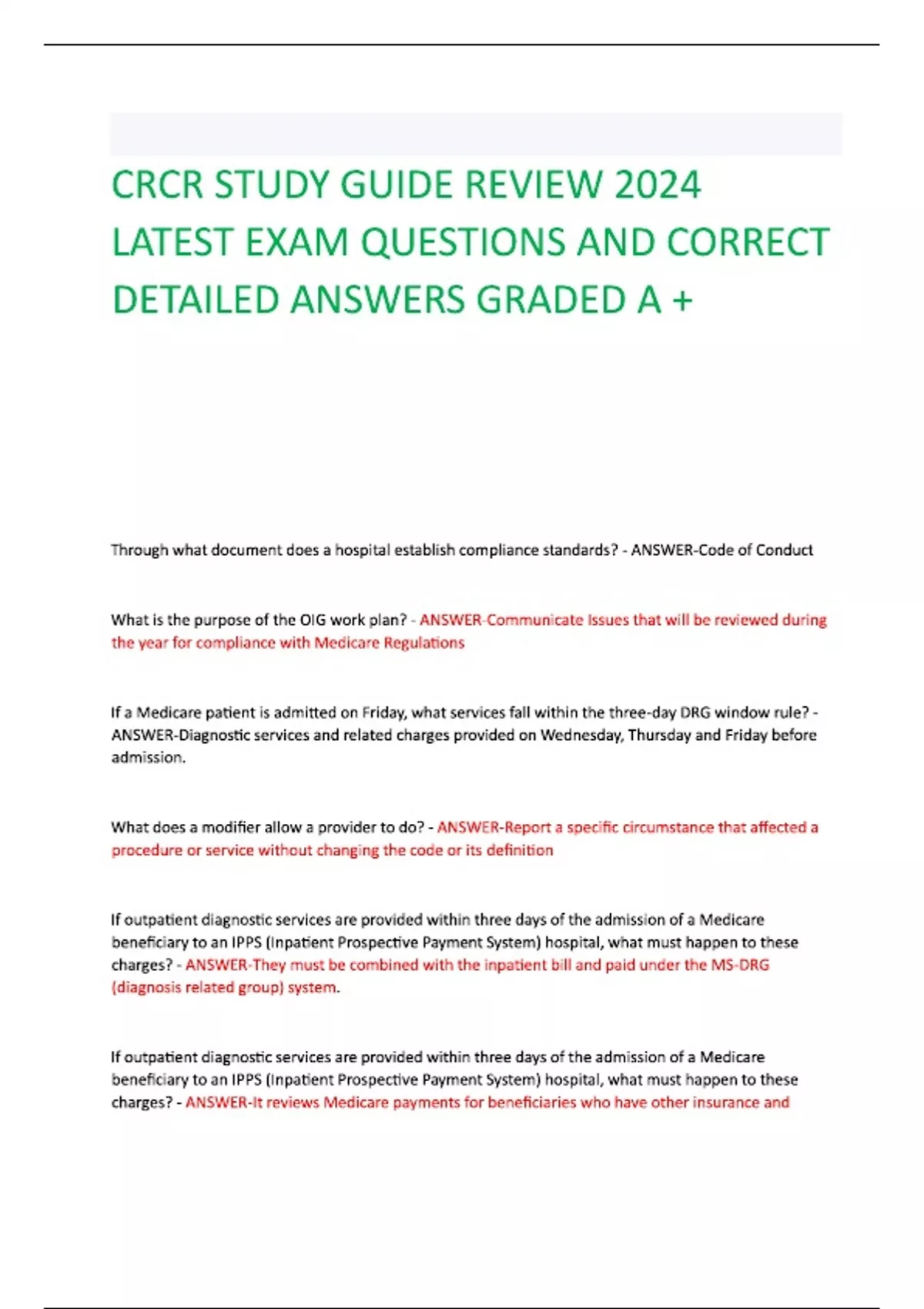 CRCR STUDY GUIDE REVIEW 2024 LATEST EXAM QUESTIONS AND CORRECT DETAILED ANSWERS GRADED A +

Through what document does a hospital establish compliance standards? - ANSWER-Code of Conduct

What is the purpose of the OIG work plan? - ANSWER-Communicate Issues that will be reviewed during the year for compliance with Medicare Regulations

If a Medicare patient is admitted on Friday, what services fall within the three-day DRG window rule? - ANSWER-Diagnostic services and related charges provided on Wednesday, Thursday and Friday before admission.

What does a modifier allow a provider to do? - ANSWER-Report a specific circumstance that affected a procedure or service without changing the code or its definition

If outpatient diagnostic services are provided within three days of the admission of a Medicare beneficiary to an IPPS (Inpatient Prospective Payment System) hospital, what must happen to these charges? - ANSWER-They must be combined with the inpatient bill and paid under the MS-DRG (diagnosis related group) system.

If outpatient diagnostic services are provided within three days of the admission of a Medicare beneficiary to an IPPS (Inpatient Prospective Payment System) hospital, what must happen to these charges? - ANSWER-It reviews Medicare payments for beneficiaries who have other insurance and